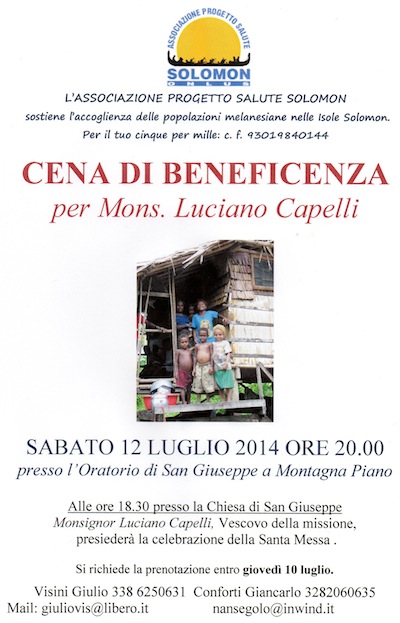 ASSOCIAZIONE PROGETTO SALUTE
SOLOMON
ONLUS

L'ASSOCIAZIONE PROGETTO SALUTE SOLOMON
sostiene l'accoglienza delle popolazioni melanesiane nelle Isole Solomon.
Per il tuo cinque per mille: c. f. 93019840144

CENA DI BENEFICENZA
per Mons. Luciano Capelli

SABATO 12 LUGLIO 2014 ORE 20.00
presso l'Oratorio di San Giuseppe a Montagna Piano

Alle ore 18.30 presso la Chiesa di San Giuseppe
Monsignor Luciano Capelli, Vescovo della missione, presiederà la celebrazione della Santa Messa .

Si richiede la prenotazione entro giovedì 10 luglio.

Visini Giulio 338 6250631 Conforti Giancarlo 3282060635
Mail: giuliovis@libero.it nansegolo@inwind.it